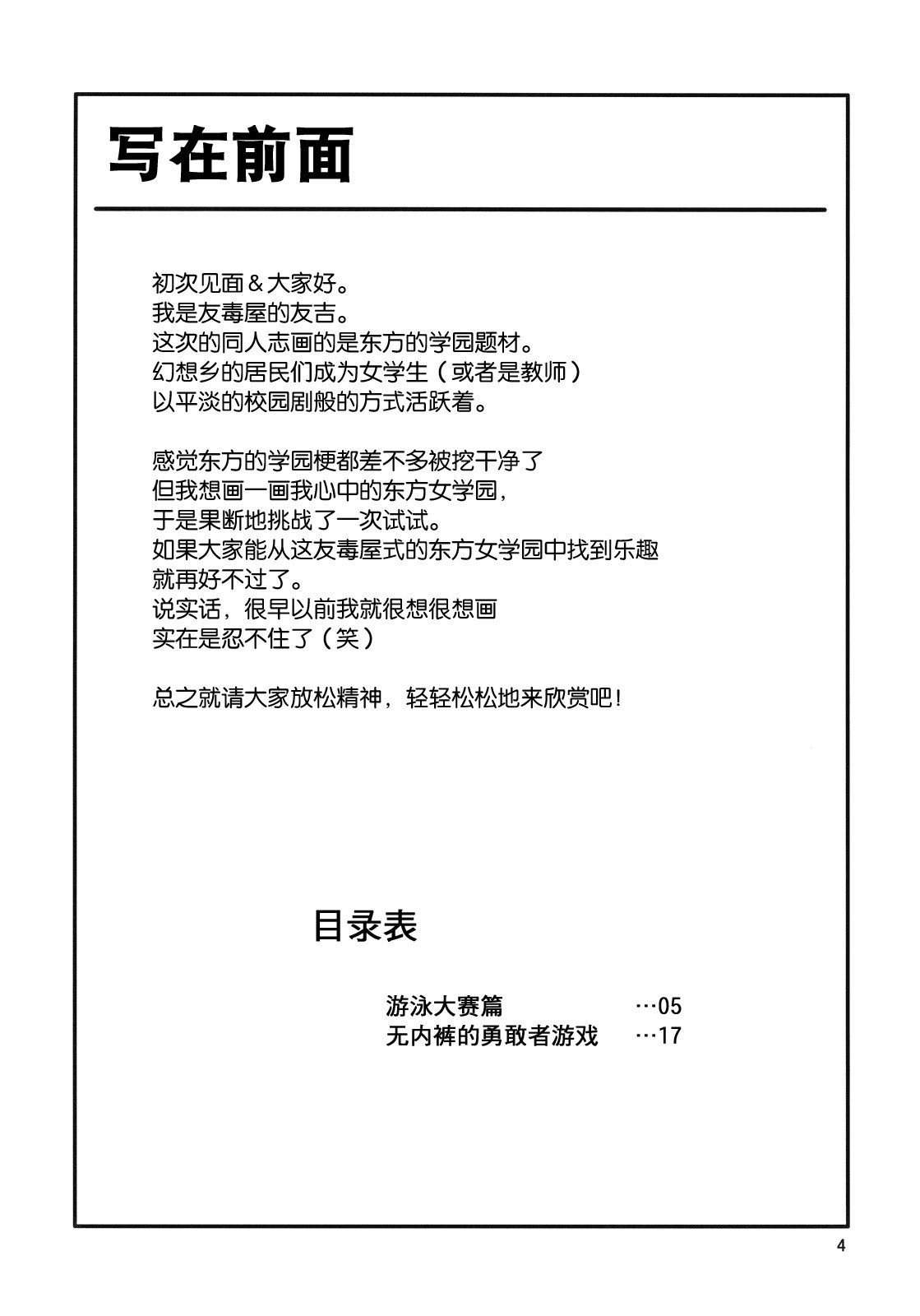 写在前面

初次见面＆大家好。
我是友毒屋的友吉。
这次的同人志画的是东方的学园题材。
幻想乡的居民们成为女学生（或者是教师）
以平淡的校园剧般的方式活跃着。

感觉东方的学园梗都差不多被挖干净了
但我想画一画我心中的东方女学园，
于是果断地挑战了一次试试。
如果大家能从这友毒屋式的东方女学园中找到乐趣
就再好不过了。
说实话，很早以前我就很想很想画
实在是忍不住了（笑）

总之就请大家放松精神，轻轻松松地来欣赏吧！

目录表

游泳大赛篇 …05
无内裤的勇敢者游戏 …17

4